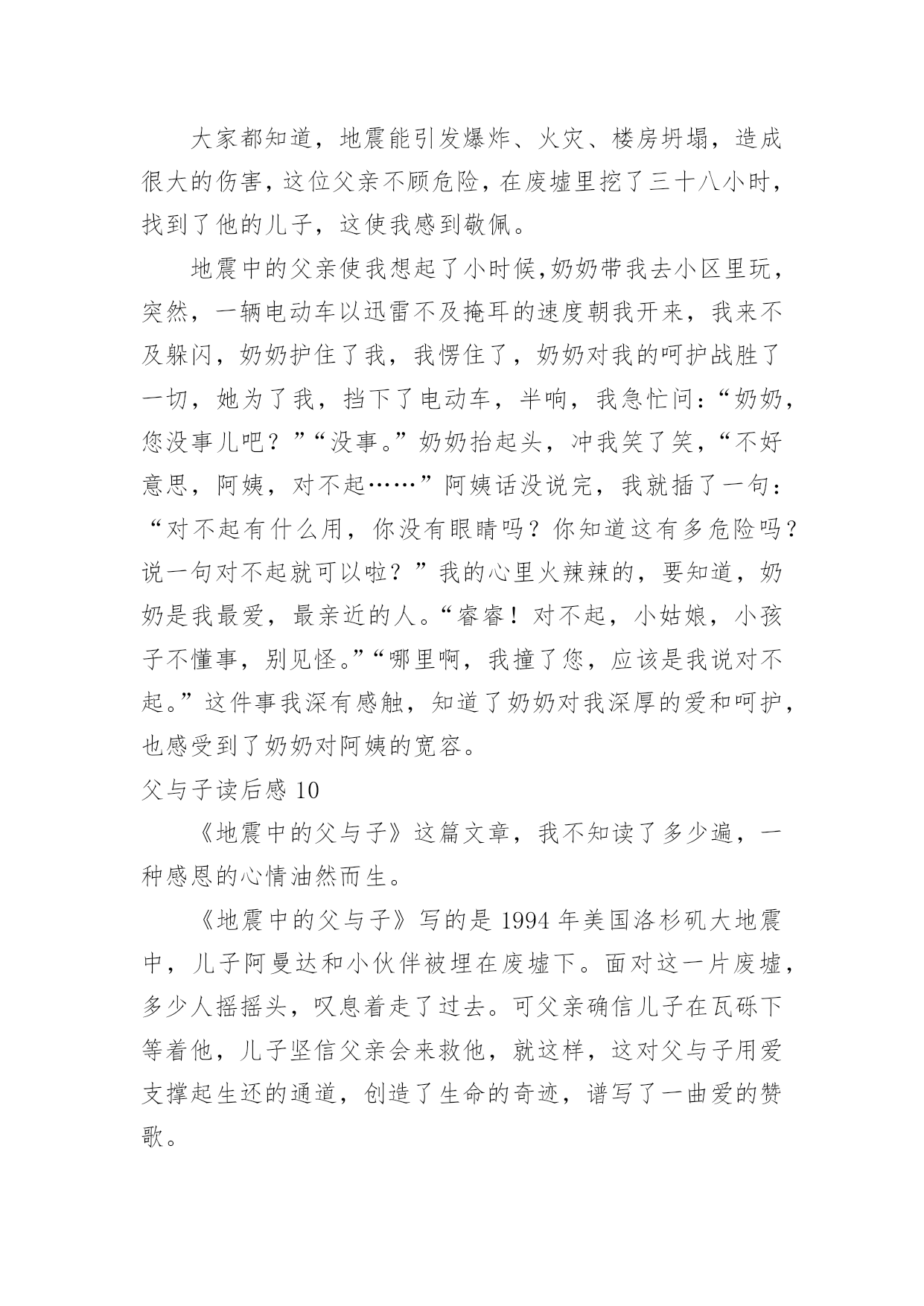 大家都知道，地震能引发爆炸、火灾、楼房坍塌，造成很大的伤害，这位父亲不顾危险，在废墟里挖了三十八小时，找到了他的儿子，这使我感到敬佩。

地震中的父亲使我想起了小时候，奶奶带我去小区里玩，突然，一辆电动车以迅雷不及掩耳的速度朝我开来，我来不及躲闪，奶奶护住了我，我愣住了，奶奶对我的呵护战胜了一切，她为了我，挡下了电动车，半响，我急忙问：“奶奶，您没事儿吧？”“没事。”奶奶抬起头，冲我笑了笑，“不好意思，阿姨，对不起……”阿姨话没说完，我就插了一句：“对不起有什么用，你没有眼睛吗？你知道这有多危险吗？说一句对不起就可以啦？”我的心里火辣辣的，要知道，奶奶是我最爱，最亲近的人。“睿睿！对不起，小姑娘，小孩子不懂事，别见怪。”“哪里啊，我撞了您，应该是我说对不起。”这件事我深有感触，知道了奶奶对我深厚的爱和呵护，也感受到了奶奶对阿姨的宽容。

父与子读后感 10

《地震中的父与子》这篇文章，我不知读了多少遍，一种感恩的心情油然而生。

《地震中的父与子》写的是 1994 年美国洛杉矶大地震中，儿子阿曼达和小伙伴被埋在废墟下。面对这一片废墟，多少人摇摇头，叹息着走了过去。可父亲确信儿子在瓦砾下等着他，儿子坚信父亲会来救他，就这样，这对父与子用爱支撑起生还的通道，创造了生命的奇迹，谱写了一曲爱的赞歌。